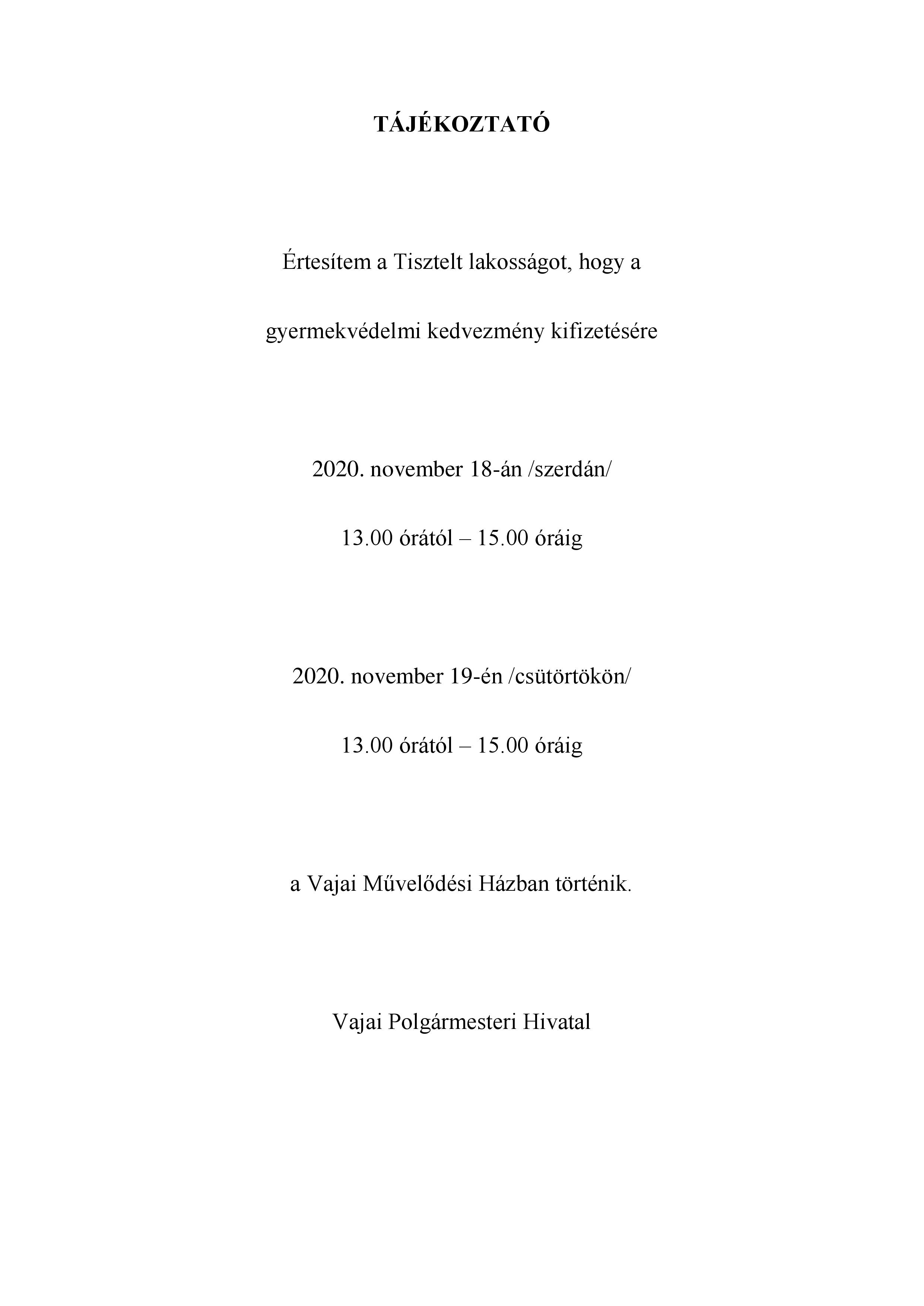 TÁJÉKOZTATÓ

Értesítem a Tisztelt lakosságot, hogy a

gyermekvédelmi kedvezmény kifizetésére

2020. november 18-án /szerdán/

13.00 órától – 15.00 óráig

2020. november 19-én /csütörtökön/

13.00 órától – 15.00 óráig

a Vajai Művelődési Házban történik.

Vajai Polgármesteri Hivatal